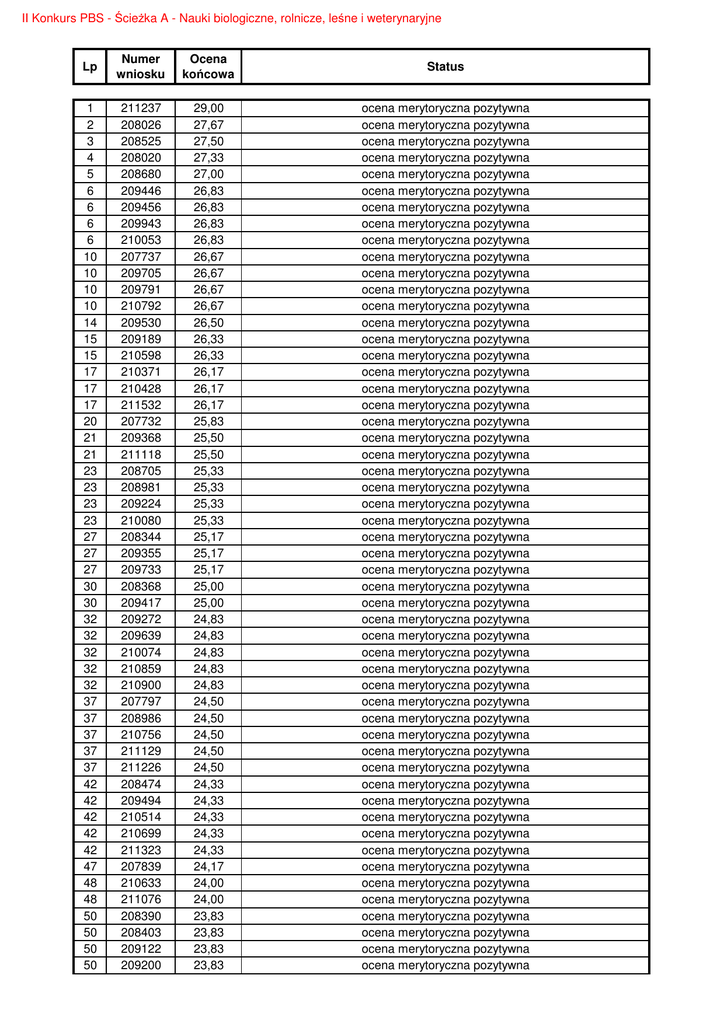 II Konkurs PBS - Ścieżka A - Nauki biologiczne, rolnicze, leśne i weterynaryjne

| Lp | Numer wniosku | Ocena końcowa | Status |
|---|---|---|---|
| 1 | 211237 | 29,00 | ocena merytoryczna pozytywna |
| 2 | 208026 | 27,67 | ocena merytoryczna pozytywna |
| 3 | 208525 | 27,50 | ocena merytoryczna pozytywna |
| 4 | 208020 | 27,33 | ocena merytoryczna pozytywna |
| 5 | 208680 | 27,00 | ocena merytoryczna pozytywna |
| 6 | 209446 | 26,83 | ocena merytoryczna pozytywna |
| 6 | 209456 | 26,83 | ocena merytoryczna pozytywna |
| 6 | 209943 | 26,83 | ocena merytoryczna pozytywna |
| 6 | 210053 | 26,83 | ocena merytoryczna pozytywna |
| 10 | 207737 | 26,67 | ocena merytoryczna pozytywna |
| 10 | 209705 | 26,67 | ocena merytoryczna pozytywna |
| 10 | 209791 | 26,67 | ocena merytoryczna pozytywna |
| 10 | 210792 | 26,67 | ocena merytoryczna pozytywna |
| 14 | 209530 | 26,50 | ocena merytoryczna pozytywna |
| 15 | 209189 | 26,33 | ocena merytoryczna pozytywna |
| 15 | 210598 | 26,33 | ocena merytoryczna pozytywna |
| 17 | 210371 | 26,17 | ocena merytoryczna pozytywna |
| 17 | 210428 | 26,17 | ocena merytoryczna pozytywna |
| 17 | 211532 | 26,17 | ocena merytoryczna pozytywna |
| 20 | 207732 | 25,83 | ocena merytoryczna pozytywna |
| 21 | 209368 | 25,50 | ocena merytoryczna pozytywna |
| 21 | 211118 | 25,50 | ocena merytoryczna pozytywna |
| 23 | 208705 | 25,33 | ocena merytoryczna pozytywna |
| 23 | 208981 | 25,33 | ocena merytoryczna pozytywna |
| 23 | 209224 | 25,33 | ocena merytoryczna pozytywna |
| 23 | 210080 | 25,33 | ocena merytoryczna pozytywna |
| 27 | 208344 | 25,17 | ocena merytoryczna pozytywna |
| 27 | 209355 | 25,17 | ocena merytoryczna pozytywna |
| 27 | 209733 | 25,17 | ocena merytoryczna pozytywna |
| 30 | 208368 | 25,00 | ocena merytoryczna pozytywna |
| 30 | 209417 | 25,00 | ocena merytoryczna pozytywna |
| 32 | 209272 | 24,83 | ocena merytoryczna pozytywna |
| 32 | 209639 | 24,83 | ocena merytoryczna pozytywna |
| 32 | 210074 | 24,83 | ocena merytoryczna pozytywna |
| 32 | 210859 | 24,83 | ocena merytoryczna pozytywna |
| 32 | 210900 | 24,83 | ocena merytoryczna pozytywna |
| 37 | 207797 | 24,50 | ocena merytoryczna pozytywna |
| 37 | 208986 | 24,50 | ocena merytoryczna pozytywna |
| 37 | 210756 | 24,50 | ocena merytoryczna pozytywna |
| 37 | 211129 | 24,50 | ocena merytoryczna pozytywna |
| 37 | 211226 | 24,50 | ocena merytoryczna pozytywna |
| 42 | 208474 | 24,33 | ocena merytoryczna pozytywna |
| 42 | 209494 | 24,33 | ocena merytoryczna pozytywna |
| 42 | 210514 | 24,33 | ocena merytoryczna pozytywna |
| 42 | 210699 | 24,33 | ocena merytoryczna pozytywna |
| 42 | 211323 | 24,33 | ocena merytoryczna pozytywna |
| 47 | 207839 | 24,17 | ocena merytoryczna pozytywna |
| 48 | 210633 | 24,00 | ocena merytoryczna pozytywna |
| 48 | 211076 | 24,00 | ocena merytoryczna pozytywna |
| 50 | 208390 | 23,83 | ocena merytoryczna pozytywna |
| 50 | 208403 | 23,83 | ocena merytoryczna pozytywna |
| 50 | 209122 | 23,83 | ocena merytoryczna pozytywna |
| 50 | 209200 | 23,83 | ocena merytoryczna pozytywna |